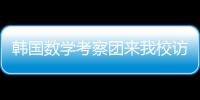 韩国数学考察团来我校访